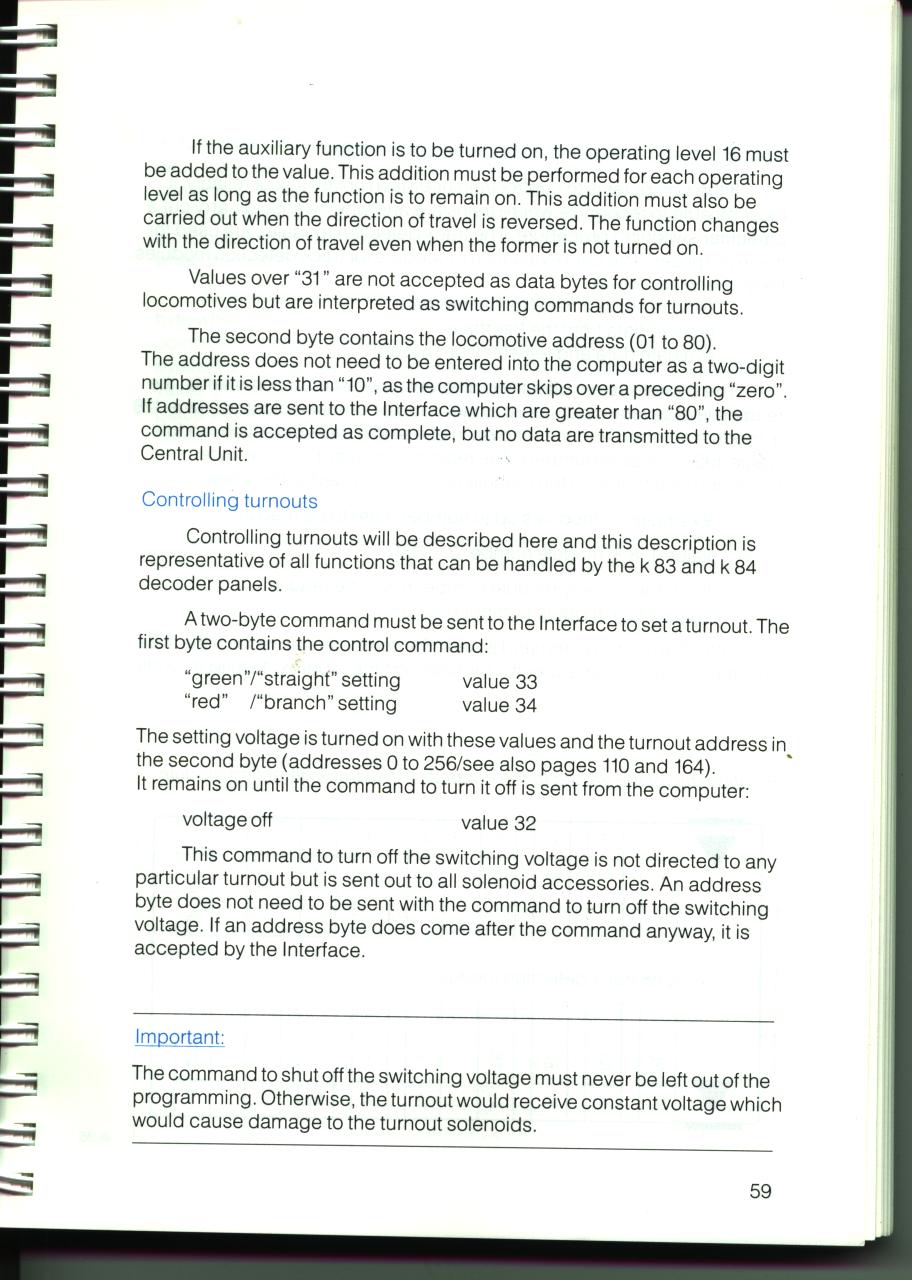 If the auxiliary function is to be turned on, the operating level 16 must be added to the value. This addition must be performed for each operating level as long as the function is to remain on. This addition must also be carried out when the direction of travel is reversed. The function changes with the direction of travel even when the former is not turned on.

Values over "31" are not accepted as data bytes for controlling locomotives but are interpreted as switching commands for turnouts.

The second byte contains the locomotive address (01 to 80). The address does not need to be entered into the computer as a two-digit number if it is less than "10", as the computer skips over a preceding "zero". If addresses are sent to the Interface which are greater than "80", the command is accepted as complete, but no data are transmitted to the Central Unit.

Controlling turnouts

Controlling turnouts will be described here and this description is representative of all functions that can be handled by the k 83 and k 84 decoder panels.

A two-byte command must be sent to the Interface to set a turnout. The first byte contains the control command:

"green"/"straight" setting value 33
"red" /"branch" setting value 34

The setting voltage is turned on with these values and the turnout address in the second byte (addresses 0 to 256/see also pages 110 and 164). It remains on until the command to turn it off is sent from the computer:

voltage off value 32

This command to turn off the switching voltage is not directed to any particular turnout but is sent out to all solenoid accessories. An address byte does not need to be sent with the command to turn off the switching voltage. If an address byte does come after the command anyway, it is accepted by the Interface.

Important:

The command to shut off the switching voltage must never be left out of the programming. Otherwise, the turnout would receive constant voltage which would cause damage to the turnout solenoids.

59